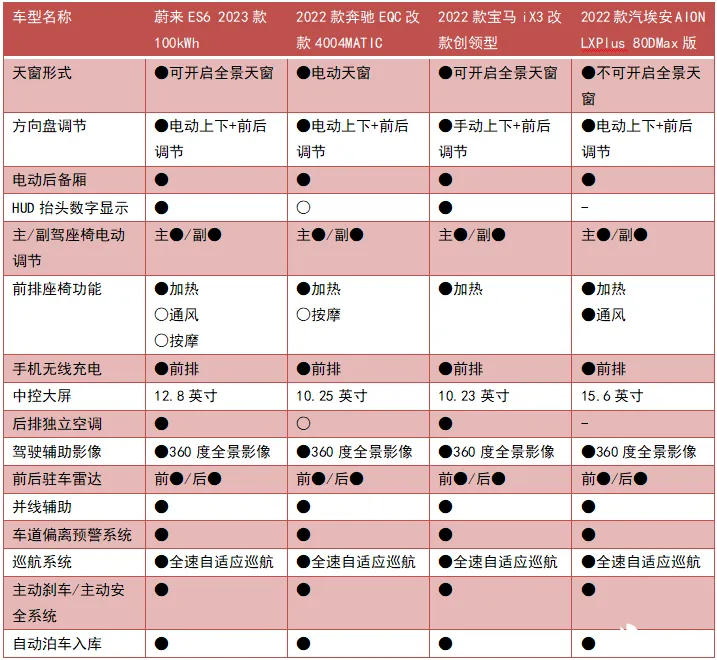 | 车型名称 | 蔚来 ES6 2023 款 100kWh | 2022 款奔驰 EQC 改款 4004MATIC | 2022 款宝马 iX3 改款创领型 | 2022 款汽埃安 AION LXPlus 80DMax 版 |
|---|---|---|---|---|
| 天窗形式 | ●可开启全景天窗 | ●电动天窗 | ●可开启全景天窗 | ●不可开启全景天窗 |
| 方向盘调节 | ●电动上下+前后调节 | ●电动上下+前后调节 | ●手动上下+前后调节 | ●电动上下+前后调节 |
| 电动后备厢 | ● | ● | ● | ● |
| HUD 抬头数字显示 | ● | ○ | ● | - |
| 主/副驾座椅电动调节 | 主●/副● | 主●/副● | 主●/副● | 主●/副● |
| 前排座椅功能 | ●加热 ○通风 ○按摩 | ●加热 ○按摩 | ●加热 | ●加热 ●通风 |
| 手机无线充电 | ●前排 | ●前排 | ●前排 | ●前排 |
| 中控大屏 | 12.8 英寸 | 10.25 英寸 | 10.23 英寸 | 15.6 英寸 |
| 后排独立空调 | ● | ○ | ● | - |
| 驾驶辅助影像 | ●360 度全景影像 | ●360 度全景影像 | ●360 度全景影像 | ●360 度全景影像 |
| 前后驻车雷达 | 前●/后● | 前●/后● | 前●/后● | 前●/后● |
| 并线辅助 | ● | ● | ● | ● |
| 车道偏离预警系统 | ● | ● | ● | ● |
| 巡航系统 | ●全速自适应巡航 | ●全速自适应巡航 | ●全速自适应巡航 | ●全速自适应巡航 |
| 主动刹车/主动安全系统 | ● | ● | ● | ● |
| 自动泊车入库 | ● | ● | ● | ● |